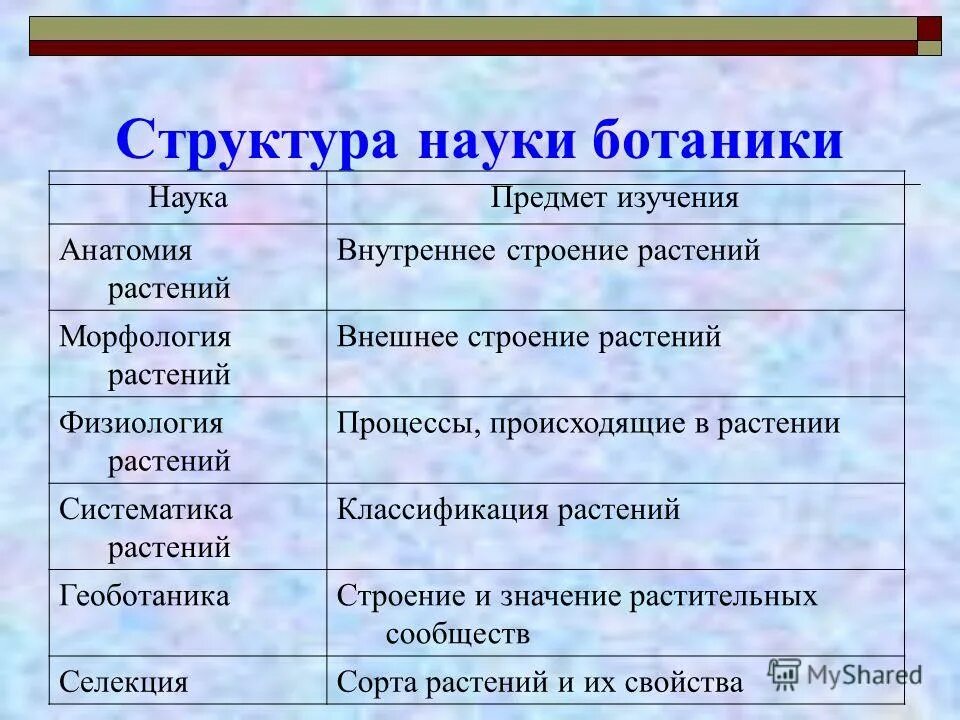 Структура науки ботаники

| Наука | Предмет изучения |
|---|---|
| Анатомия растений | Внутреннее строение растений |
| Морфология растений | Внешнее строение растений |
| Физиология растений | Процессы, происходящие в растении |
| Систематика растений | Классификация растений |
| Геоботаника | Строение и значение растительных сообществ |
| Селекция | Сорта растений и их свойства |

MyShared